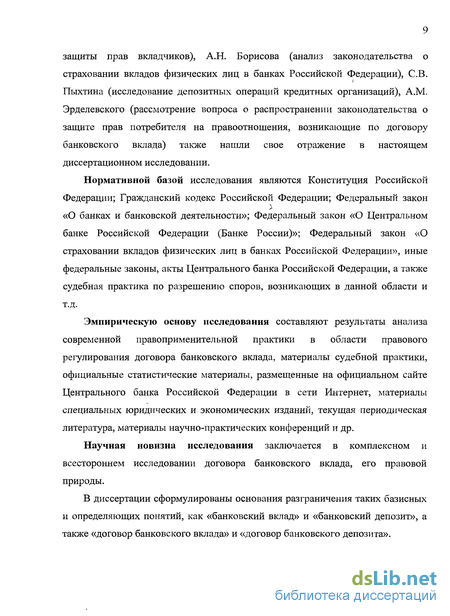 9

защиты прав вкладчиков), А.Н. Борисова (анализ законодательства о страховании вкладов физических лиц в банках Российской Федерации), С.В. Пыхтина (исследование депозитных операций кредитных организаций), А.М. Эрделевского (рассмотрение вопроса о распространении законодательства о защите прав потребителя на правоотношения, возникающие по договору банковского вклада) также нашли свое отражение в настоящем диссертационном исследовании.

Нормативной базой исследования являются Конституция Российской Федерации; Гражданский кодекс Российской Федерации; Федеральный закон «О банках и банковской деятельности»; Федеральный закон «О Центральном банке Российской Федерации (Банке России)»; Федеральный закон «О страховании вкладов физических лиц в банках Российской Федерации», иные федеральные законы, акты Центрального банка Российской Федерации, а также судебная практика по разрешению споров, возникающих в данной области и т.д.

Эмпирическую основу исследования составляют результаты анализа современной правоприменительной практики в области правового регулирования договора банковского вклада, материалы судебной практики, официальные статистические материалы, размещенные на официальном сайте Центрального банка Российской Федерации в сети Интернет, материалы специальных юридических и экономических изданий, текущая периодическая литература, материалы научно-практических конференций и др.

Научная новизна исследования заключается в комплексном и всестороннем исследовании договора банковского вклада, его правовой природы.

В диссертации сформулированы основания разграничения таких базисных и определяющих понятий, как «банковский вклад» и «банковский депозит», а также «договор банковского вклада» и «договор банковского депозита».

dsLib.net
библиотека диссертаций